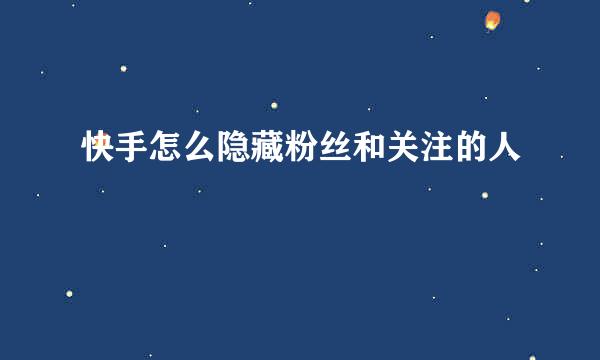 快手怎么隐藏粉丝和关注的人